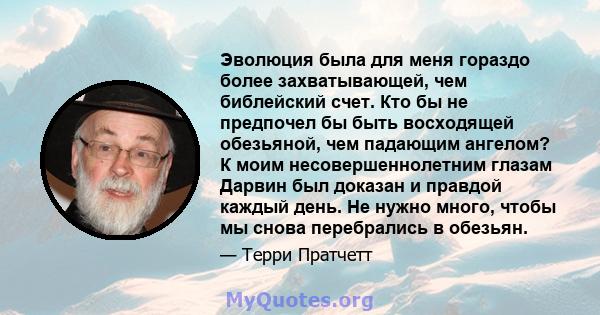 Эволюция была для меня гораздо более захватывающей, чем библейский счет. Кто бы не предпочел бы быть восходящей обезьяной, чем падающим ангелом? К моим несовершеннолетним глазам Дарвин был доказан и правдой каждый день. Не нужно много, чтобы мы снова перебрались в обезьян.

— Терри Пратчетт

MyQuotes.org